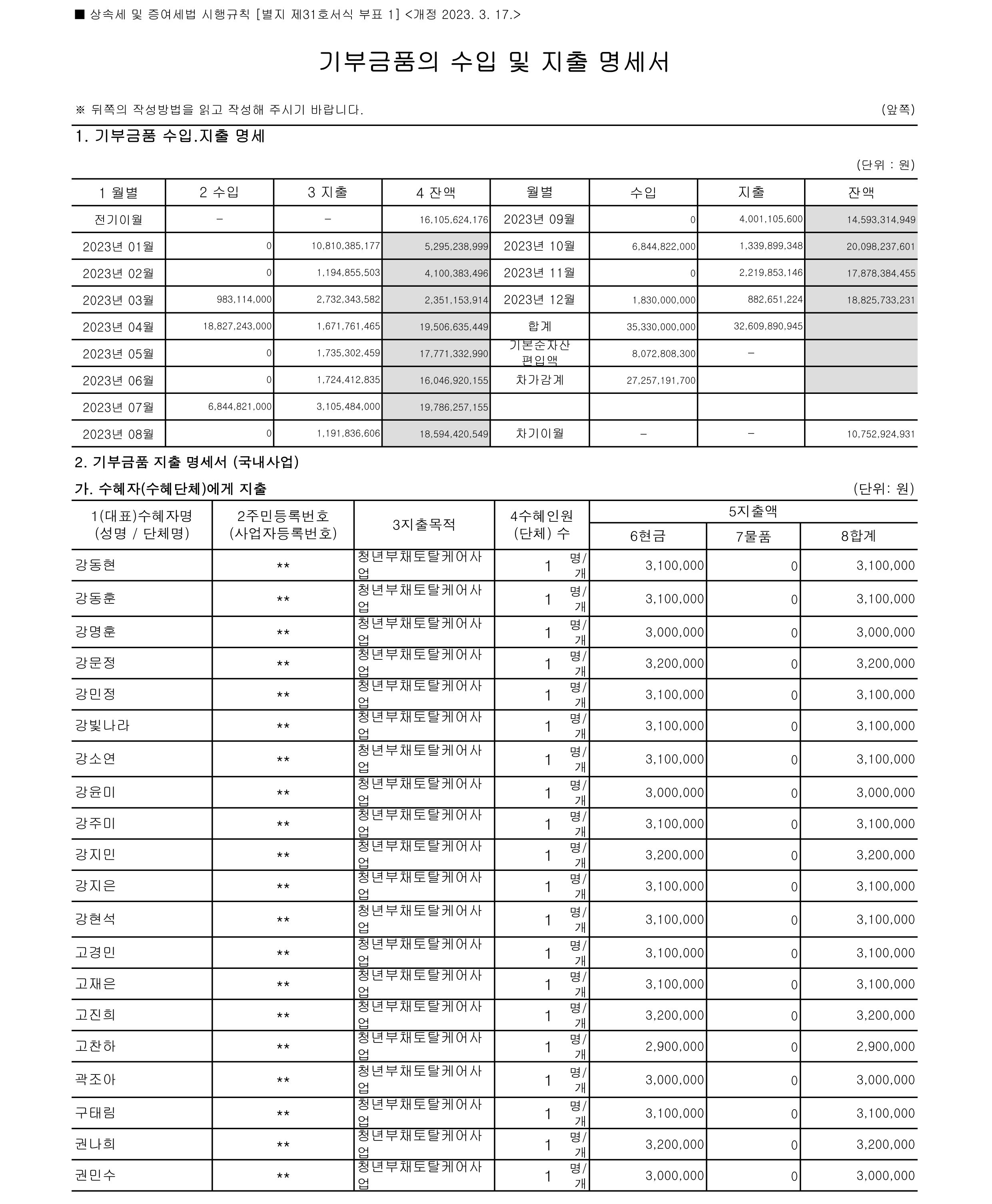 ■ 상속세 및 증여세법 시행규칙 [별지 제31호서식 부표 1] <개정 2023. 3. 17.>

기부금품의 수입 및 지출 명세서

※ 뒤쪽의 작성방법을 읽고 작성해 주시기 바랍니다. (앞쪽)

1. 기부금품 수입.지출 명세

(단위 : 원)

| 1 월별 | 2 수입 | 3 지출 | 4 잔액 | 월별 | 수입 | 지출 | 잔액 |
|---|---|---|---|---|---|---|---|
| 전기이월 | - | - | 16,105,624,176 | 2023년 09월 | 0 | 4,001,105,600 | 14,593,314,949 |
| 2023년 01월 | 0 | 10,810,385,177 | 5,295,238,999 | 2023년 10월 | 6,844,822,000 | 1,339,899,348 | 20,098,237,601 |
| 2023년 02월 | 0 | 1,194,855,503 | 4,100,383,496 | 2023년 11월 | 0 | 2,219,853,146 | 17,878,384,455 |
| 2023년 03월 | 983,114,000 | 2,732,343,582 | 2,351,153,914 | 2023년 12월 | 1,830,000,000 | 882,651,224 | 18,825,733,231 |
| 2023년 04월 | 18,827,243,000 | 1,671,761,465 | 19,506,635,449 | 합계 | 35,330,000,000 | 32,609,890,945 | |
| 2023년 05월 | 0 | 1,735,302,459 | 17,771,332,990 | 기본순자산 편입액 | 8,072,808,300 | - | |
| 2023년 06월 | 0 | 1,724,412,835 | 16,046,920,155 | 차가감계 | 27,257,191,700 | | |
| 2023년 07월 | 6,844,821,000 | 3,105,484,000 | 19,786,257,155 | | | | |
| 2023년 08월 | 0 | 1,191,836,606 | 18,594,420,549 | 차기이월 | - | - | 10,752,924,931 |

2. 기부금품 지출 명세서 (국내사업)

가. 수혜자(수혜단체)에게 지출 (단위: 원)

| 1(대표)수혜자명 (성명 / 단체명) | 2주민등록번호 (사업자등록번호) | 3지출목적 | 4수혜인원 (단체) 수 | 5지출액 6현금 | 5지출액 7물품 | 5지출액 8합계 |
|---|---|---|---|---|---|---|
| 강동현 | ** | 청년부채토탈케어사업 | 1 명/개 | 3,100,000 | 0 | 3,100,000 |
| 강동훈 | ** | 청년부채토탈케어사업 | 1 명/개 | 3,100,000 | 0 | 3,100,000 |
| 강명훈 | ** | 청년부채토탈케어사업 | 1 명/개 | 3,000,000 | 0 | 3,000,000 |
| 강문정 | ** | 청년부채토탈케어사업 | 1 명/개 | 3,200,000 | 0 | 3,200,000 |
| 강민정 | ** | 청년부채토탈케어사업 | 1 명/개 | 3,100,000 | 0 | 3,100,000 |
| 강빛나라 | ** | 청년부채토탈케어사업 | 1 명/개 | 3,100,000 | 0 | 3,100,000 |
| 강소연 | ** | 청년부채토탈케어사업 | 1 명/개 | 3,100,000 | 0 | 3,100,000 |
| 강윤미 | ** | 청년부채토탈케어사업 | 1 명/개 | 3,000,000 | 0 | 3,000,000 |
| 강주미 | ** | 청년부채토탈케어사업 | 1 명/개 | 3,100,000 | 0 | 3,100,000 |
| 강지민 | ** | 청년부채토탈케어사업 | 1 명/개 | 3,200,000 | 0 | 3,200,000 |
| 강지은 | ** | 청년부채토탈케어사업 | 1 명/개 | 3,100,000 | 0 | 3,100,000 |
| 강현석 | ** | 청년부채토탈케어사업 | 1 명/개 | 3,100,000 | 0 | 3,100,000 |
| 고경민 | ** | 청년부채토탈케어사업 | 1 명/개 | 3,100,000 | 0 | 3,100,000 |
| 고재은 | ** | 청년부채토탈케어사업 | 1 명/개 | 3,100,000 | 0 | 3,100,000 |
| 고진희 | ** | 청년부채토탈케어사업 | 1 명/개 | 3,200,000 | 0 | 3,200,000 |
| 고찬하 | ** | 청년부채토탈케어사업 | 1 명/개 | 2,900,000 | 0 | 2,900,000 |
| 곽조아 | ** | 청년부채토탈케어사업 | 1 명/개 | 3,000,000 | 0 | 3,000,000 |
| 구태림 | ** | 청년부채토탈케어사업 | 1 명/개 | 3,100,000 | 0 | 3,100,000 |
| 권나희 | ** | 청년부채토탈케어사업 | 1 명/개 | 3,200,000 | 0 | 3,200,000 |
| 권민수 | ** | 청년부채토탈케어사업 | 1 명/개 | 3,000,000 | 0 | 3,000,000 |